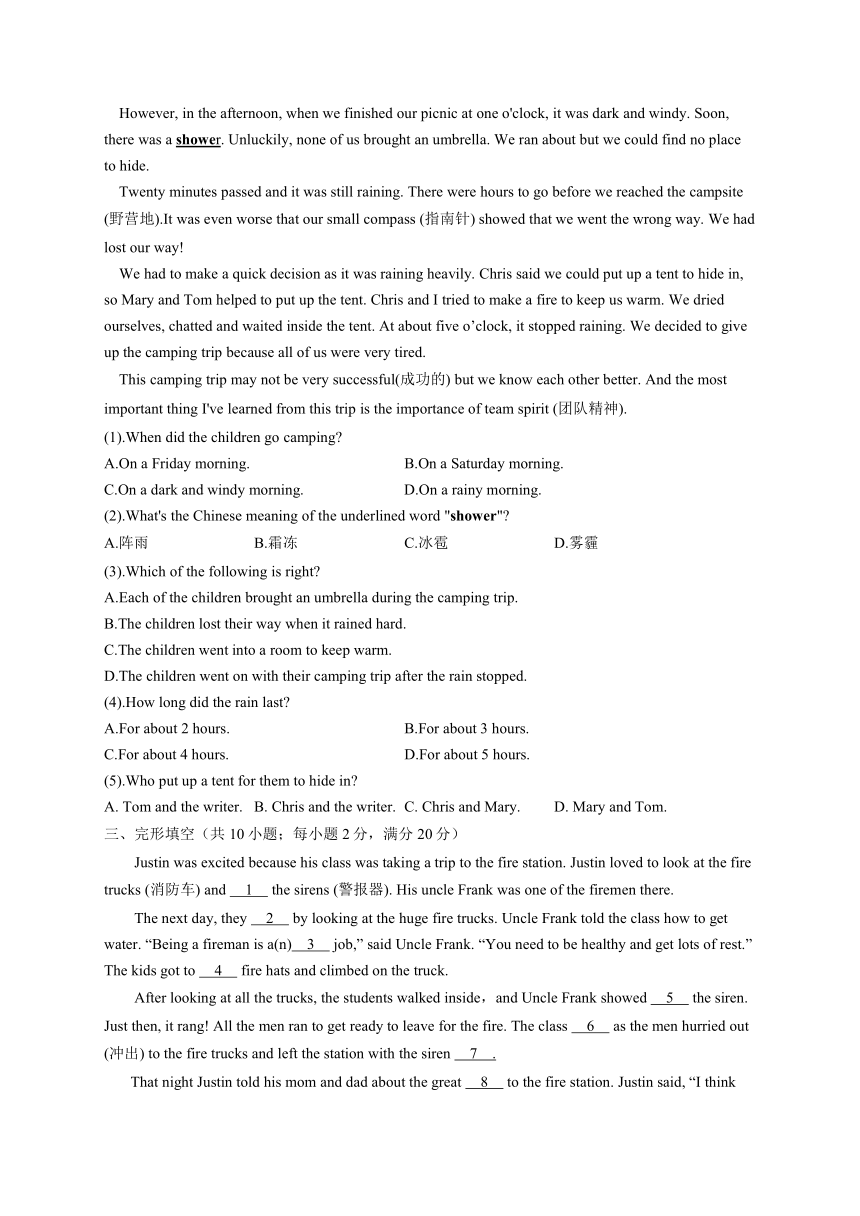 However, in the afternoon, when we finished our picnic at one o'clock, it was dark and windy. Soon, there was a shower. Unluckily, none of us brought an umbrella. We ran about but we could find no place to hide.

Twenty minutes passed and it was still raining. There were hours to go before we reached the campsite (野营地).It was even worse that our small compass (指南针) showed that we went the wrong way. We had lost our way!

We had to make a quick decision as it was raining heavily. Chris said we could put up a tent to hide in, so Mary and Tom helped to put up the tent. Chris and I tried to make a fire to keep us warm. We dried ourselves, chatted and waited inside the tent. At about five o'clock, it stopped raining. We decided to give up the camping trip because all of us were very tired.

This camping trip may not be very successful(成功的) but we know each other better. And the most important thing I've learned from this trip is the importance of team spirit (团队精神).

(1).When did the children go camping?
A.On a Friday morning.
B.On a Saturday morning.
C.On a dark and windy morning.
D.On a rainy morning.

(2).What's the Chinese meaning of the underlined word "shower"?
A.阵雨
B.霜冻
C.冰雹
D.雾霾

(3).Which of the following is right?
A.Each of the children brought an umbrella during the camping trip.
B.The children lost their way when it rained hard.
C.The children went into a room to keep warm.
D.The children went on with their camping trip after the rain stopped.

(4).How long did the rain last?
A.For about 2 hours.
B.For about 3 hours.
C.For about 4 hours.
D.For about 5 hours.

(5).Who put up a tent for them to hide in?
A. Tom and the writer.
B. Chris and the writer.
C. Chris and Mary.
D. Mary and Tom.

三、完形填空（共 10 小题；每小题 2 分，满分 20 分）

Justin was excited because his class was taking a trip to the fire station. Justin loved to look at the fire trucks (消防车) and __1__ the sirens (警报器). His uncle Frank was one of the firemen there.

The next day, they __2__ by looking at the huge fire trucks. Uncle Frank told the class how to get water. "Being a fireman is a(n)__3__ job," said Uncle Frank. "You need to be healthy and get lots of rest." The kids got to __4__ fire hats and climbed on the truck.

After looking at all the trucks, the students walked inside，and Uncle Frank showed __5__ the siren. Just then, it rang! All the men ran to get ready to leave for the fire. The class __6__ as the men hurried out (冲出) to the fire trucks and left the station with the siren __7__.

That night Justin told his mom and dad about the great __8__ to the fire station. Justin said, "I think